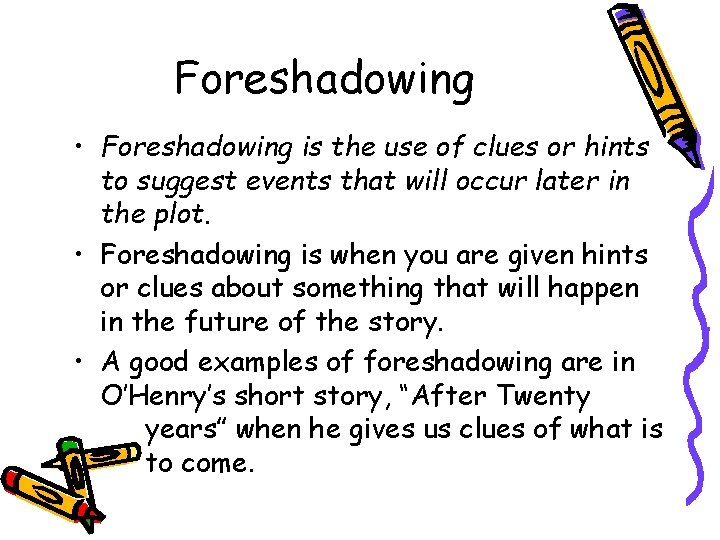 Foreshadowing

• Foreshadowing is the use of clues or hints to suggest events that will occur later in the plot.
• Foreshadowing is when you are given hints or clues about something that will happen in the future of the story.
• A good examples of foreshadowing are in O'Henry's short story, "After Twenty years" when he gives us clues of what is to come.